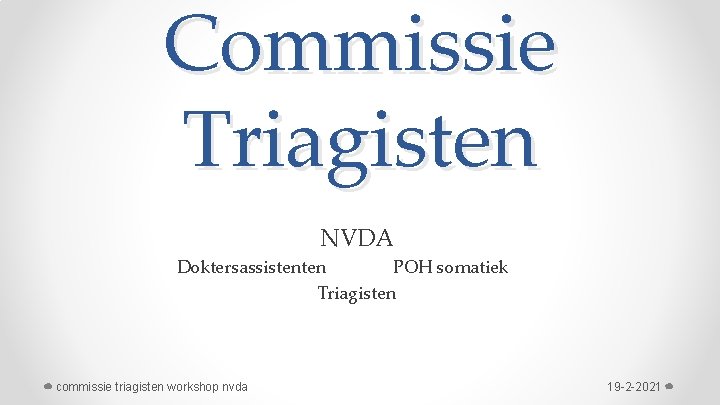 Commissie Triagisten

NVDA

Doktersassistenten POH somatiek

Triagisten

commissie triagisten workshop nvda

19-2-2021